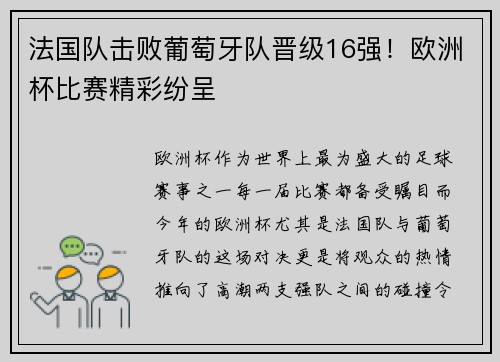 法国队击败葡萄牙队晋级16强！欧洲杯比赛精彩纷呈

欧洲杯作为世界上最为盛大的足球赛事之一每一届比赛都备受瞩目而今年的欧洲杯尤其是法国队与葡萄牙队的这场对决更是将观众的热情推向了高潮两支强队之间的碰撞令